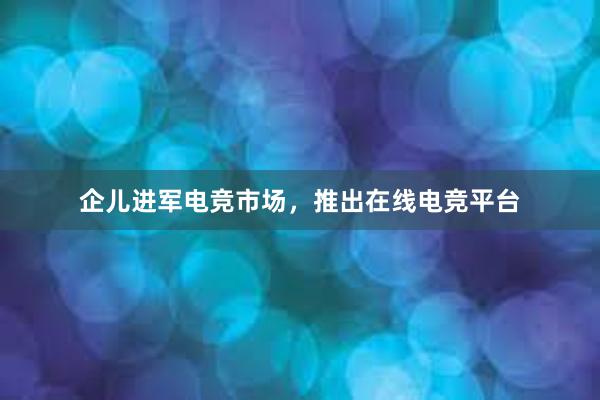 企儿进军电竞市场，推出在线电竞平台